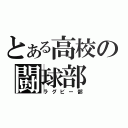 とある高校の
闘球部
ラグビー部